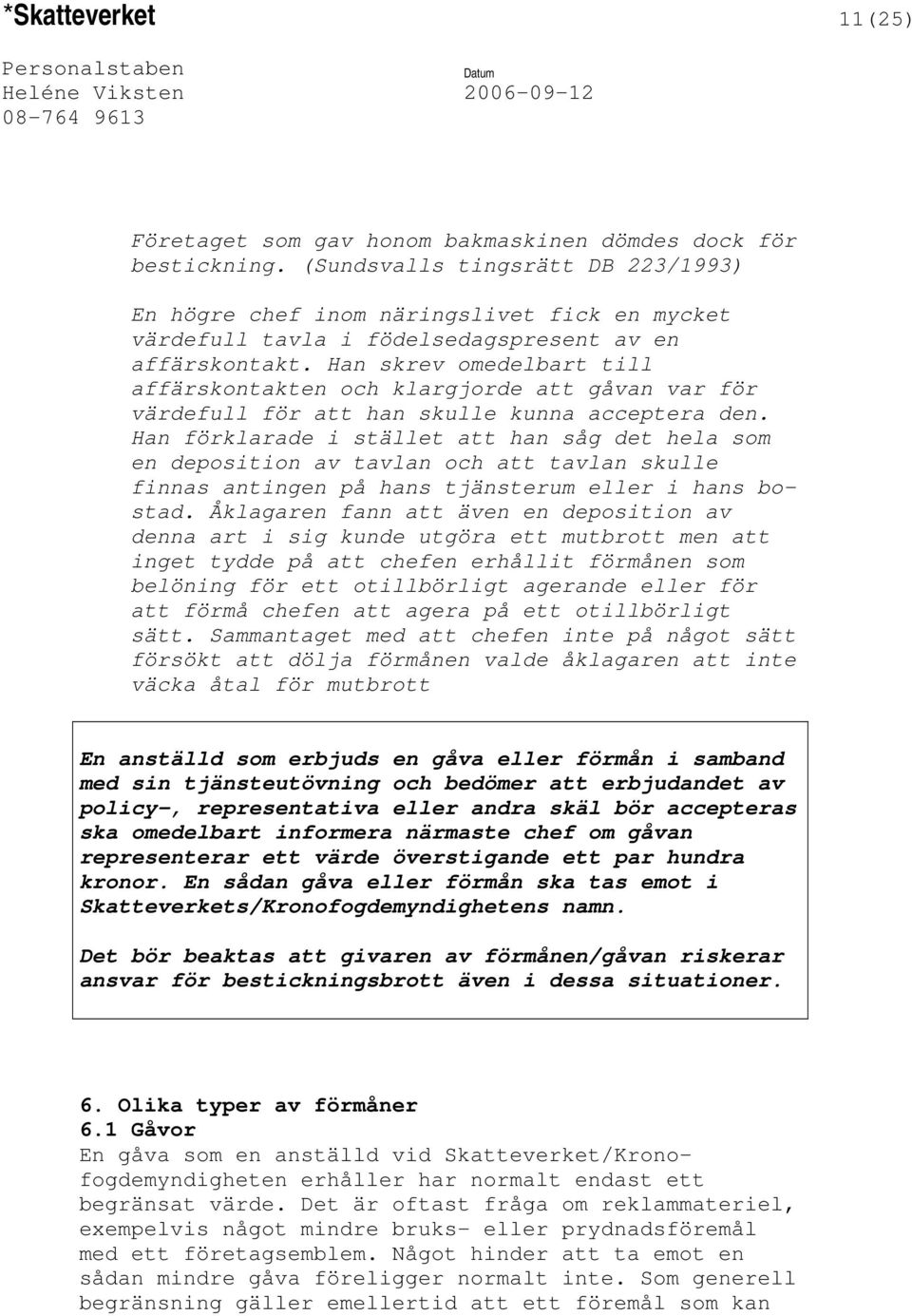 *Skatteverket

11(25)

Personalstaben
Heléne Viksten
08-764 9613

Datum
2006-09-12

Företaget som gav honom bakmaskinen dömdes dock för bestickning. (Sundsvalls tingsrätt DB 223/1993)

En högre chef inom näringslivet fick en mycket värdefull tavla i födelsedagspresent av en affärskontakt. Han skrev omedelbart till affärskontakten och klargjorde att gåvan var för värdefull för att han skulle kunna acceptera den. Han förklarade i stället att han såg det hela som en deposition av tavlan och att tavlan skulle finnas antingen på hans tjänsterum eller i hans bostad. Åklagaren fann att även en deposition av denna art i sig kunde utgöra ett mutbrott men att inget tydde på att chefen erhållit förmånen som belöning för ett otillbörligt agerande eller för att förmå chefen att agera på ett otillbörligt sätt. Sammantaget med att chefen inte på något sätt försökt att dölja förmånen valde åklagaren att inte väcka åtal för mutbrott

En anställd som erbjuds en gåva eller förmån i samband med sin tjänsteutövning och bedömer att erbjudandet av policy-, representativa eller andra skäl bör accepteras ska omedelbart informera närmaste chef om gåvan representerar ett värde överstigande ett par hundra kronor. En sådan gåva eller förmån ska tas emot i Skatteverkets/Kronofogdemyndighetens namn.

Det bör beaktas att givaren av förmånen/gåvan riskerar ansvar för bestickningsbrott även i dessa situationer.

6. Olika typer av förmåner
6.1 Gåvor
En gåva som en anställd vid Skatteverket/Kronofogdemyndigheten erhåller har normalt endast ett begränsat värde. Det är oftast fråga om reklammateriel, exempelvis något mindre bruks- eller prydnadsföremål med ett företagsemblem. Något hinder att ta emot en sådan mindre gåva föreligger normalt inte. Som generell begränsning gäller emellertid att ett föremål som kan